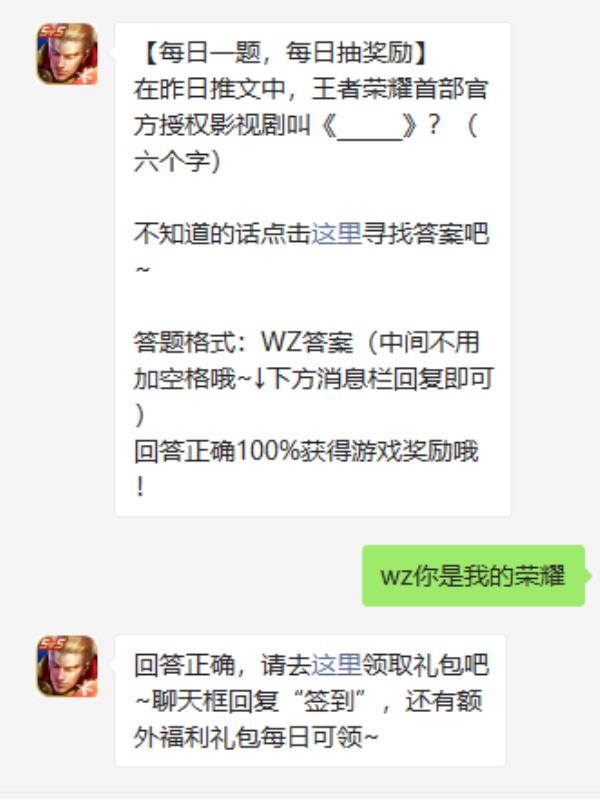 【每日一题，每日抽奖励】
在昨日推文中，王者荣耀首部官方授权影视剧叫《_____》？（六个字）

不知道的话点击这里寻找答案吧~

答题格式：WZ答案（中间不用加空格哦~↓下方消息栏回复即可）
回答正确100%获得游戏奖励哦！

wz你是我的荣耀

回答正确，请去这里领取礼包吧~聊天框回复“签到”，还有额外福利礼包每日可领~